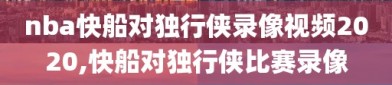 nba快船对独行侠录像视频2020,快船对独行侠比赛录像